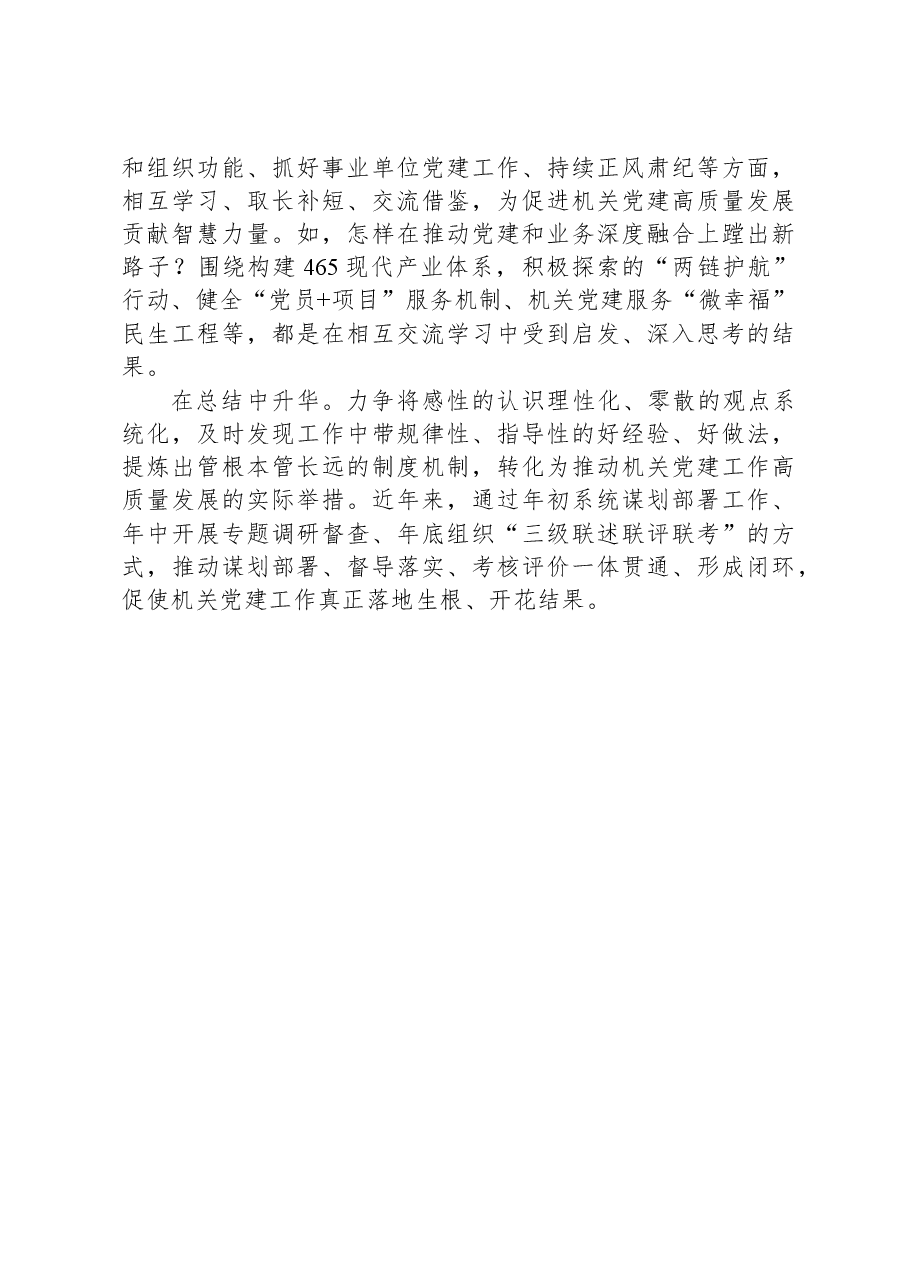 和组织功能、抓好事业单位党建工作、持续正风肃纪等方面，相互学习、取长补短、交流借鉴，为促进机关党建高质量发展贡献智慧力量。如，怎样在推动党建和业务深度融合上蹚出新路子？围绕构建465现代产业体系，积极探索的“两链护航”行动、健全“党员+项目”服务机制、机关党建服务“微幸福”民生工程等，都是在相互交流学习中受到启发、深入思考的结果。

在总结中升华。力争将感性的认识理性化、零散的观点系统化，及时发现工作中带规律性、指导性的好经验、好做法，提炼出管根本管长远的制度机制，转化为推动机关党建工作高质量发展的实际举措。近年来，通过年初系统谋划部署工作、年中开展专题调研督查、年底组织“三级联述联评联考”的方式，推动谋划部署、督导落实、考核评价一体贯通、形成闭环，促使机关党建工作真正落地生根、开花结果。